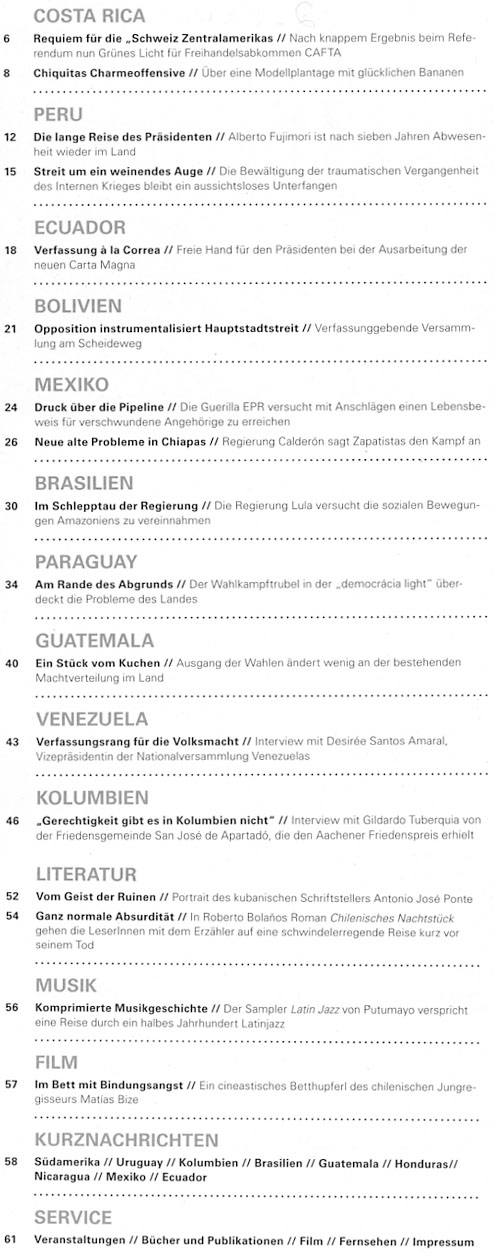 COSTA RICA

6 Requiem für die „Schweiz Zentralamerikas // Nach knappem Ergebnis beim Referendum nun Grünes Licht für Freihandelsabkommen CAFTA

8 Chiquitas Charmeoffensive // Über eine Modellplantage mit glücklichen Bananen

PERU

12 Die lange Reise des Präsidenten // Alberto Fujimori ist nach sieben Jahren Abwesenheit wieder im Land

15 Streit um ein weinendes Auge // Die Bewältigung der traumatischen Vergangenheit des Internen Krieges bleibt ein aussichtsloses Unterfangen

ECUADOR

18 Verfassung à la Correa // Freie Hand für den Präsidenten bei der Ausarbeitung der neuen Carta Magna

BOLIVIEN

21 Opposition instrumentalisiert Hauptstadtstreit // Verfassunggebende Versammlung am Scheideweg

MEXIKO

24 Druck über die Pipeline // Die Guerilla EPR versucht mit Anschlägen einen Lebensbeweis für verschwundene Angehörige zu erreichen

26 Neue alte Probleme in Chiapas // Regierung Calderón sagt Zapatistas den Kampf an

BRASILIEN

30 Im Schlepptau der Regierung // Die Regierung Lula versucht die sozialen Bewegungen Amazoniens zu vereinnahmen

PARAGUAY

34 Am Rande des Abgrunds // Der Wahlkampftrubel in der „democrácia light" überdeckt die Probleme des Landes

GUATEMALA

40 Ein Stück vom Kuchen // Ausgang der Wahlen ändert wenig an der bestehenden Machtverteilung im Land

VENEZUELA

43 Verfassungsrang für die Volksmacht // Interview mit Desirée Santos Amaral, Vizepräsidentin der Nationalversammlung Venezuelas

KOLUMBIEN

46 „Gerechtigkeit gibt es in Kolumbien nicht" // Interview mit Gildardo Tuberquia von der Friedensgemeinde San José de Apartadó, die den Aachener Friedenspreis erhielt

LITERATUR

52 Vom Geist der Ruinen // Portrait des kubanischen Schriftstellers Antonio José Ponte

54 Ganz normale Absurdität // In Roberto Bolaños Roman Chilenisches Nachtstück gehen die LeserInnen mit dem Erzähler auf eine schwindelerregende Reise kurz vor seinem Tod

MUSIK

56 Komprimierte Musikgeschichte // Der Sampler Latin Jazz von Putumayo verspricht eine Reise durch ein halbes Jahrhundert Latinjazz

FILM

57 Im Bett mit Bindungsangst // Ein cineastisches Betthupferl des chilenischen Jungregisseurs Matías Bize

KURZNACHRICHTEN

58 Südamerika // Uruguay // Kolumbien // Brasilien // Guatemala // Honduras// Nicaragua // Mexiko // Ecuador

SERVICE

61 Veranstaltungen // Bücher und Publikationen // Film // Fernsehen // Impressum